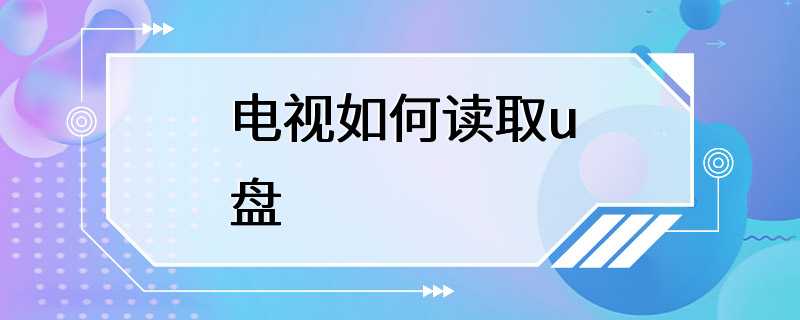 电视如何读取u盘